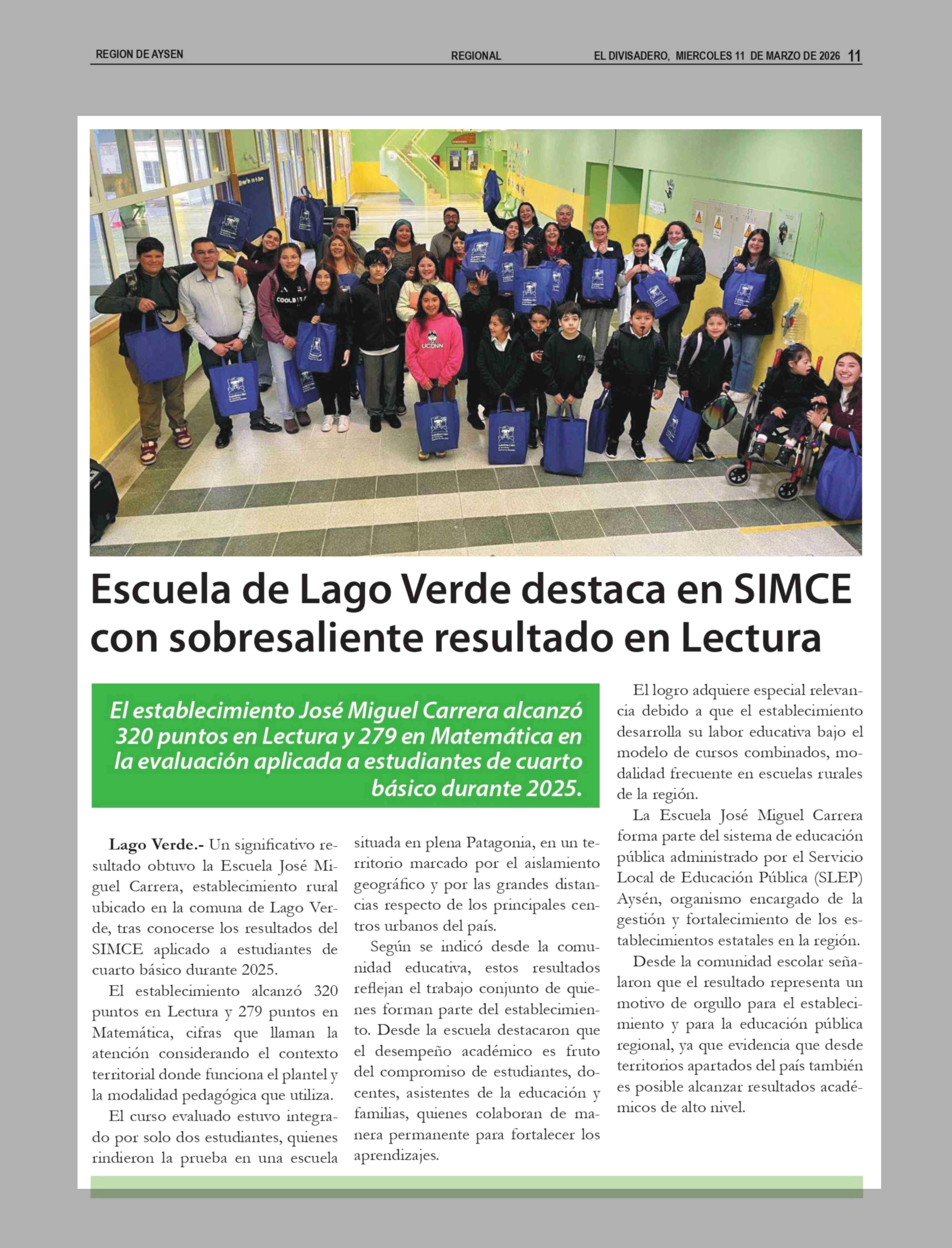 REGION DE AYSEN REGIONAL EL DIVISADERO, MIERCOLES 11 DE MARZO DE 2026 11

COOLBIT

UCONN

Escuela de Lago Verde destaca en SIMCE con sobresaliente resultado en Lectura

El establecimiento José Miguel Carrera alcanzó 320 puntos en Lectura y 279 en Matemática en la evaluación aplicada a estudiantes de cuarto básico durante 2025.

Lago Verde.- Un significativo resultado obtuvo la Escuela José Miguel Carrera, establecimiento rural ubicado en la comuna de Lago Verde, tras conocerse los resultados del SIMCE aplicado a estudiantes de cuarto básico durante 2025.

El establecimiento alcanzó 320 puntos en Lectura y 279 puntos en Matemática, cifras que llaman la atención considerando el contexto territorial donde funciona el plantel y la modalidad pedagógica que utiliza.

El curso evaluado estuvo integrado por solo dos estudiantes, quienes rindieron la prueba en una escuela situada en plena Patagonia, en un territorio marcado por el aislamiento geográfico y por las grandes distancias respecto de los principales centros urbanos del país.

Según se indicó desde la comunidad educativa, estos resultados reflejan el trabajo conjunto de quienes forman parte del establecimiento. Desde la escuela destacaron que el desempeño académico es fruto del compromiso de estudiantes, docentes, asistentes de la educación y familias, quienes colaboran de manera permanente para fortalecer los aprendizajes.

El logro adquiere especial relevancia debido a que el establecimiento desarrolla su labor educativa bajo el modelo de cursos combinados, modalidad frecuente en escuelas rurales de la región.

La Escuela José Miguel Carrera forma parte del sistema de educación pública administrado por el Servicio Local de Educación Pública (SLEP) Aysén, organismo encargado de la gestión y fortalecimiento de los establecimientos estatales en la región.

Desde la comunidad escolar señalaron que el resultado representa un motivo de orgullo para el establecimiento y para la educación pública regional, ya que evidencia que desde territorios apartados del país también es posible alcanzar resultados académicos de alto nivel.